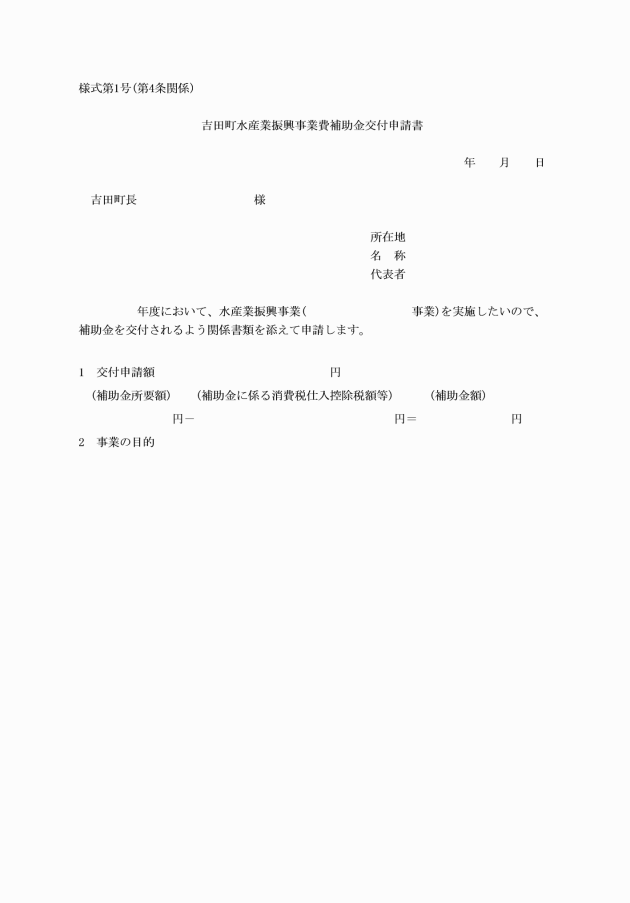 様式第1号(第4条関係)

吉田町水産業振興事業費補助金交付申請書

年　月　日

吉田町長　　　　　　様

所在地
名　称
代表者

年度において、水産業振興事業(　　　　　事業)を実施したいので、補助金を交付されるよう関係書類を添えて申請します。

1　交付申請額　　　　　　円

(補助金所要額)　(補助金に係る消費税仕入控除税額等)　(補助金額)

円－　　　　　円＝　　　　　円

2　事業の目的